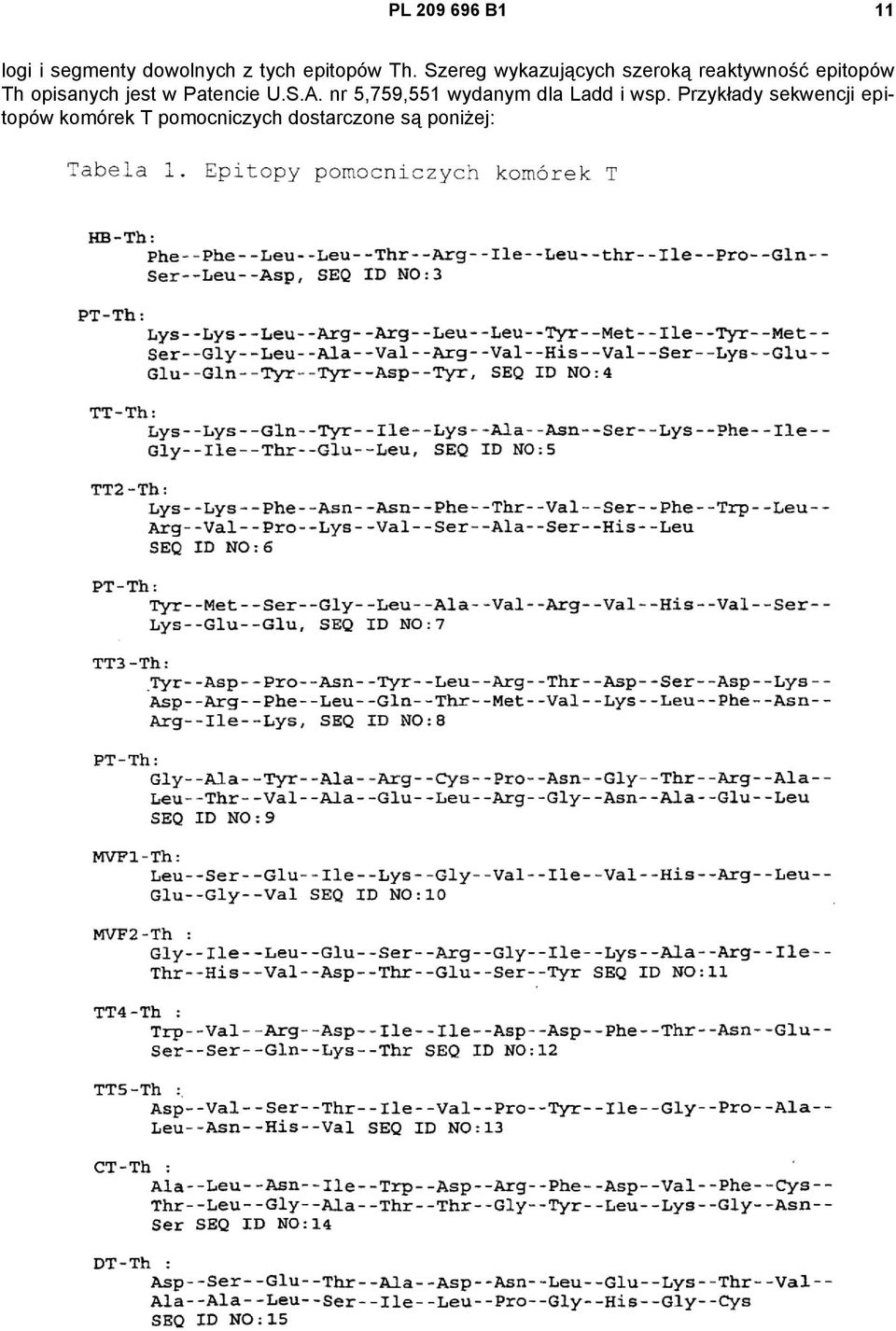 PL 209 696 B1 11

logi i segmenty dowolnych z tych epitopów Th. Szereg wykazujących szeroką reaktywność epitopów Th opisanych jest w Patencie U.S.A. nr 5,759,551 wydanym dla Ladd i wsp. Przykłady sekwencji epitopów komórek T pomocniczych dostarczone są poniżej:

Tabela 1. Epitopy pomocniczych komórek T

HB-Th:
Phe--Phe--Leu--Leu--Thr--Arg--Ile--Leu--thr--Ile--Pro--Gln--Ser--Leu--Asp, SEQ ID NO:3

PT-Th:
Lys--Lys--Leu--Arg--Arg--Leu--Leu--Tyr--Met--Ile--Tyr--Met--Ser--Gly--Leu--Ala--Val--Arg--Val--His--Val--Ser--Lys--Glu--Glu--Gln--Tyr--Tyr--Asp--Tyr, SEQ ID NO:4

TT-Th:
Lys--Lys--Gln--Tyr--Ile--Lys--Ala--Asn--Ser--Lys--Phe--Ile--Gly--Ile--Thr--Glu--Leu, SEQ ID NO:5

TT2-Th:
Lys--Lys--Phe--Asn--Asn--Phe--Thr--Val--Ser--Phe--Trp--Leu--Arg--Val--Pro--Lys--Val--Ser--Ala--Ser--His--Leu SEQ ID NO:6

PT-Th:
Tyr--Met--Ser--Gly--Leu--Ala--Val--Arg--Val--His--Val--Ser--Lys--Glu--Glu, SEQ ID NO:7

TT3-Th:
Tyr--Asp--Pro--Asn--Tyr--Leu--Arg--Thr--Asp--Ser--Asp--Lys--Asp--Arg--Phe--Leu--Gln--Thr--Met--Val--Lys--Leu--Phe--Asn--Arg--Ile--Lys, SEQ ID NO:8

PT-Th:
Gly--Ala--Tyr--Ala--Arg--Cys--Pro--Asn--Gly--Thr--Arg--Ala--Leu--Thr--Val--Ala--Glu--Leu--Arg--Gly--Asn--Ala--Glu--Leu SEQ ID NO:9

MVF1-Th:
Leu--Ser--Glu--Ile--Lys--Gly--Val--Ile--Val--His--Arg--Leu--Glu--Gly--Val SEQ ID NO:10

MVF2-Th :
Gly--Ile--Leu--Glu--Ser--Arg--Gly--Ile--Lys--Ala--Arg--Ile--Thr--His--Val--Asp--Thr--Glu--Ser--Tyr SEQ ID NO:11

TT4-Th :
Trp--Val--Arg--Asp--Ile--Ile--Asp--Asp--Phe--Thr--Asn--Glu--Ser--Ser--Gln--Lys--Thr SEQ ID NO:12

TT5-Th :
Asp--Val--Ser--Thr--Ile--Val--Pro--Tyr--Ile--Gly--Pro--Ala--Leu--Asn--His--Val SEQ ID NO:13

CT-Th :
Ala--Leu--Asn--Ile--Trp--Asp--Arg--Phe--Asp--Val--Phe--Cys--Thr--Leu--Gly--Ala--Thr--Thr--Gly--Tyr--Leu--Lys--Gly--Asn--Ser SEQ ID NO:14

DT-Th :
Asp--Ser--Glu--Thr--Ala--Asp--Asn--Leu--Glu--Lys--Thr--Val--Ala--Ala--Leu--Ser--Ile--Leu--Pro--Gly--His--Gly--Cys SEQ ID NO:15